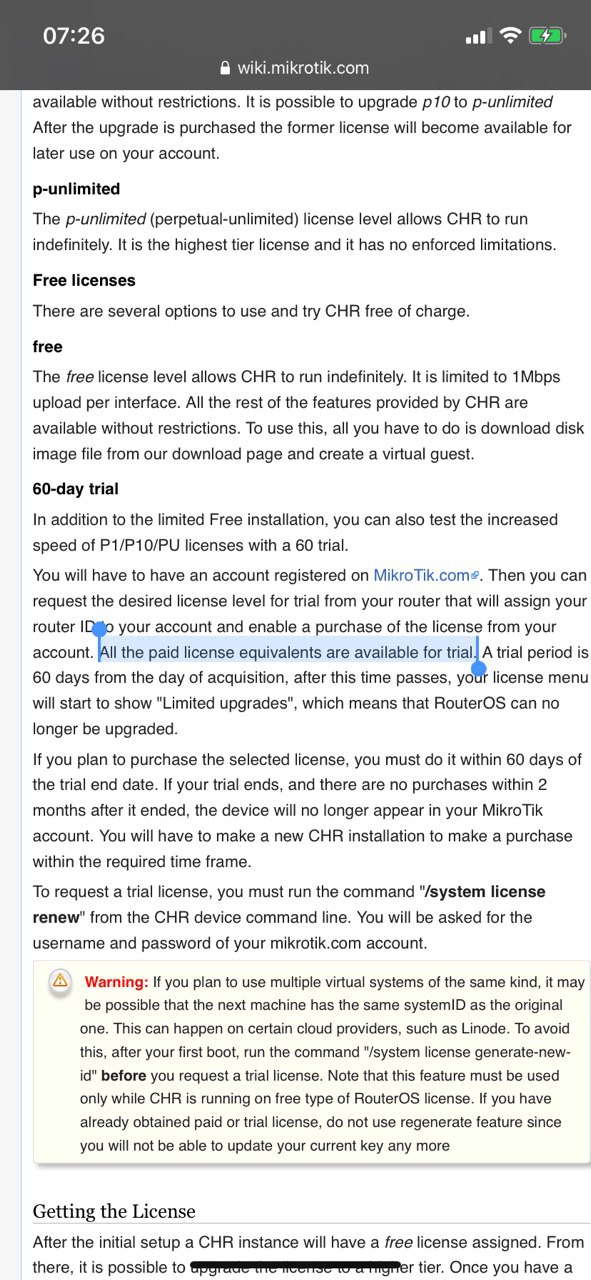 07:26

wiki.mikrotik.com

available without restrictions. It is possible to upgrade p10 to p-unlimited After the upgrade is purchased the former license will become available for later use on your account.

p-unlimited

The p-unlimited (perpetual-unlimited) license level allows CHR to run indefinitely. It is the highest tier license and it has no enforced limitations.

Free licenses

There are several options to use and try CHR free of charge.

free

The free license level allows CHR to run indefinitely. It is limited to 1Mbps upload per interface. All the rest of the features provided by CHR are available without restrictions. To use this, all you have to do is download disk image file from our download page and create a virtual guest.

60-day trial

In addition to the limited Free installation, you can also test the increased speed of P1/P10/PU licenses with a 60 trial.

You will have to have an account registered on MikroTik.com. Then you can request the desired license level for trial from your router that will assign your router ID to your account and enable a purchase of the license from your account. All the paid license equivalents are available for trial. A trial period is 60 days from the day of acquisition, after this time passes, your license menu will start to show "Limited upgrades", which means that RouterOS can no longer be upgraded.

If you plan to purchase the selected license, you must do it within 60 days of the trial end date. If your trial ends, and there are no purchases within 2 months after it ended, the device will no longer appear in your MikroTik account. You will have to make a new CHR installation to make a purchase within the required time frame.

To request a trial license, you must run the command "/system license renew" from the CHR device command line. You will be asked for the username and password of your mikrotik.com account.

Warning: If you plan to use multiple virtual systems of the same kind, it may be possible that the next machine has the same systemID as the original one. This can happen on certain cloud providers, such as Linode. To avoid this, after your first boot, run the command "/system license generate-new-id" before you request a trial license. Note that this feature must be used only while CHR is running on free type of RouterOS license. If you have already obtained paid or trial license, do not use regenerate feature since you will not be able to update your current key any more

Getting the License

After the initial setup a CHR instance will have a free license assigned. From there, it is possible to upgrade the license to a higher tier. Once you have a